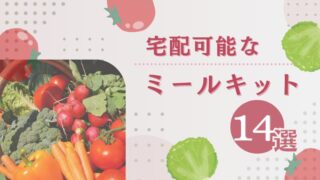 宅配可能な

ミールキット

14選